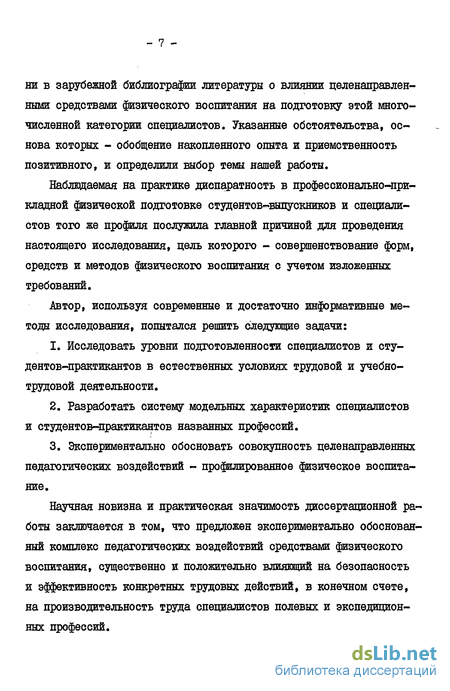 - 7 -

ни в зарубежной библиографии литературы о влиянии целенаправленными средствами физического воспитания на подготовку этой многочисленной категории специалистов. Указанные обстоятельства, основа которых - обобщение накопленного опыта и приемственность позитивного, и определили выбор темы нашей работы.

Наблюдаемая на практике диспаратность в профессионально-прикладной физической подготовке студентов-выпускников и специалистов того же профиля послужила главной причиной для проведения настоящего исследования, цель которого - совершенствование форм, средств и методов физического воспитания с учетом изложенных требований.

Автор, используя современные и достаточно информативные методы исследования, попытался решить следующие задачи:

I. Исследовать уровни подготовленности специалистов и студентов-практикантов в естественных условиях трудовой и учебно-трудовой деятельности.

2. Разработать систему модельных характеристик специалистов и студентов-практикантов названных профессий.

3. Экспериментально обосновать совокупность целенаправленных педагогических воздействий - профилированное физическое воспитание.

Научная новизна и практическая значимость диссертационной работы заключается в том, что предложен экспериментально обоснованный комплекс педагогических воздействий средствами физического воспитания, существенно и положительно влияющий на безопасность и эффективность конкретных трудовых действий, в конечном счете, на производительность труда специалистов полевых и экспедиционных профессий.

dsLib.net
библиотека диссертаций